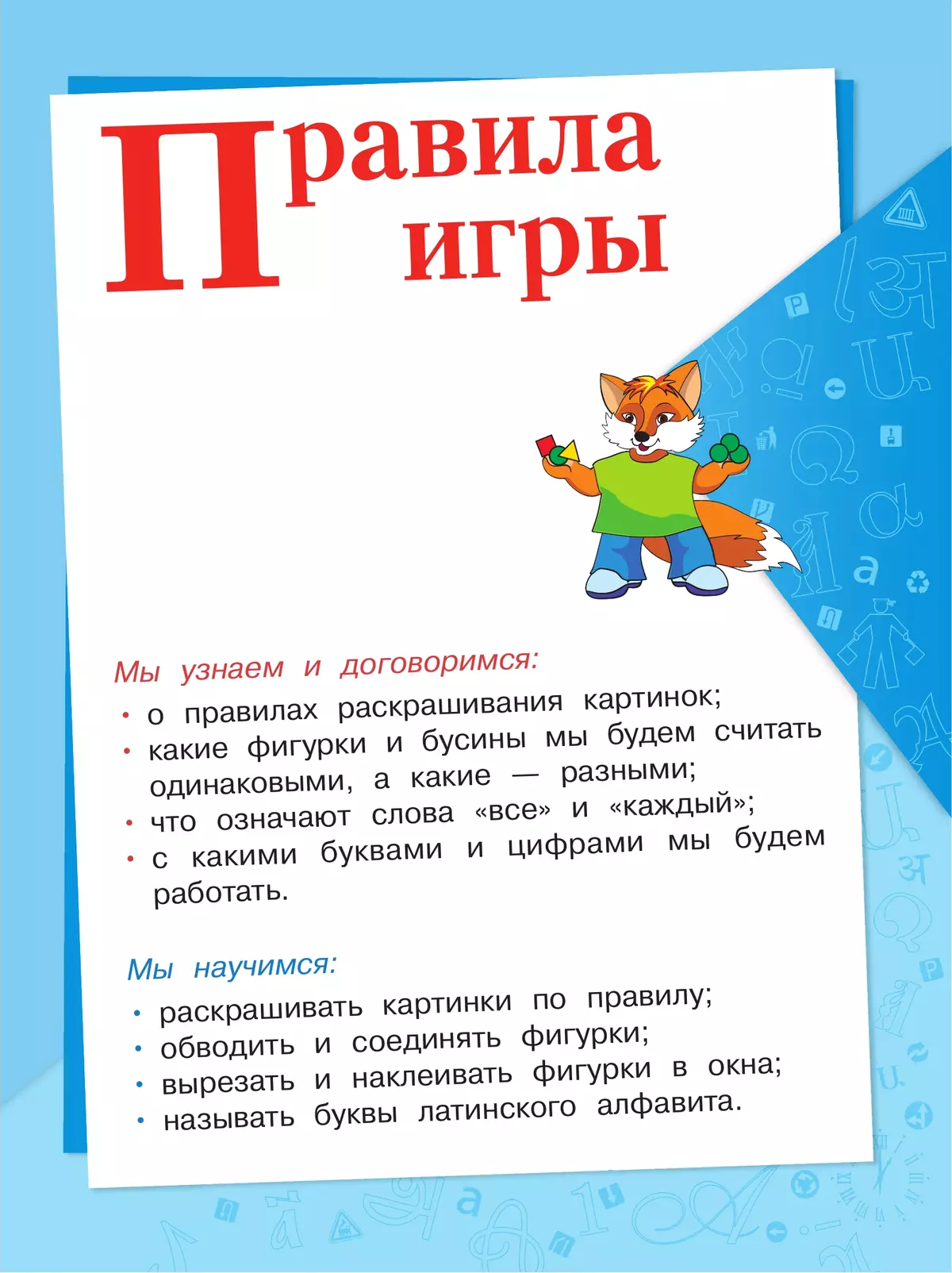 Правила игры

Мы узнаем и договоримся:

• о правилах раскрашивания картинок;
• какие фигурки и бусины мы будем считать одинаковыми, а какие — разными;
• что означают слова «все» и «каждый»;
• с какими буквами и цифрами мы будем работать.

Мы научимся:

• раскрашивать картинки по правилу;
• обводить и соединять фигурки;
• вырезать и наклеивать фигурки в окна;
• называть буквы латинского алфавита.